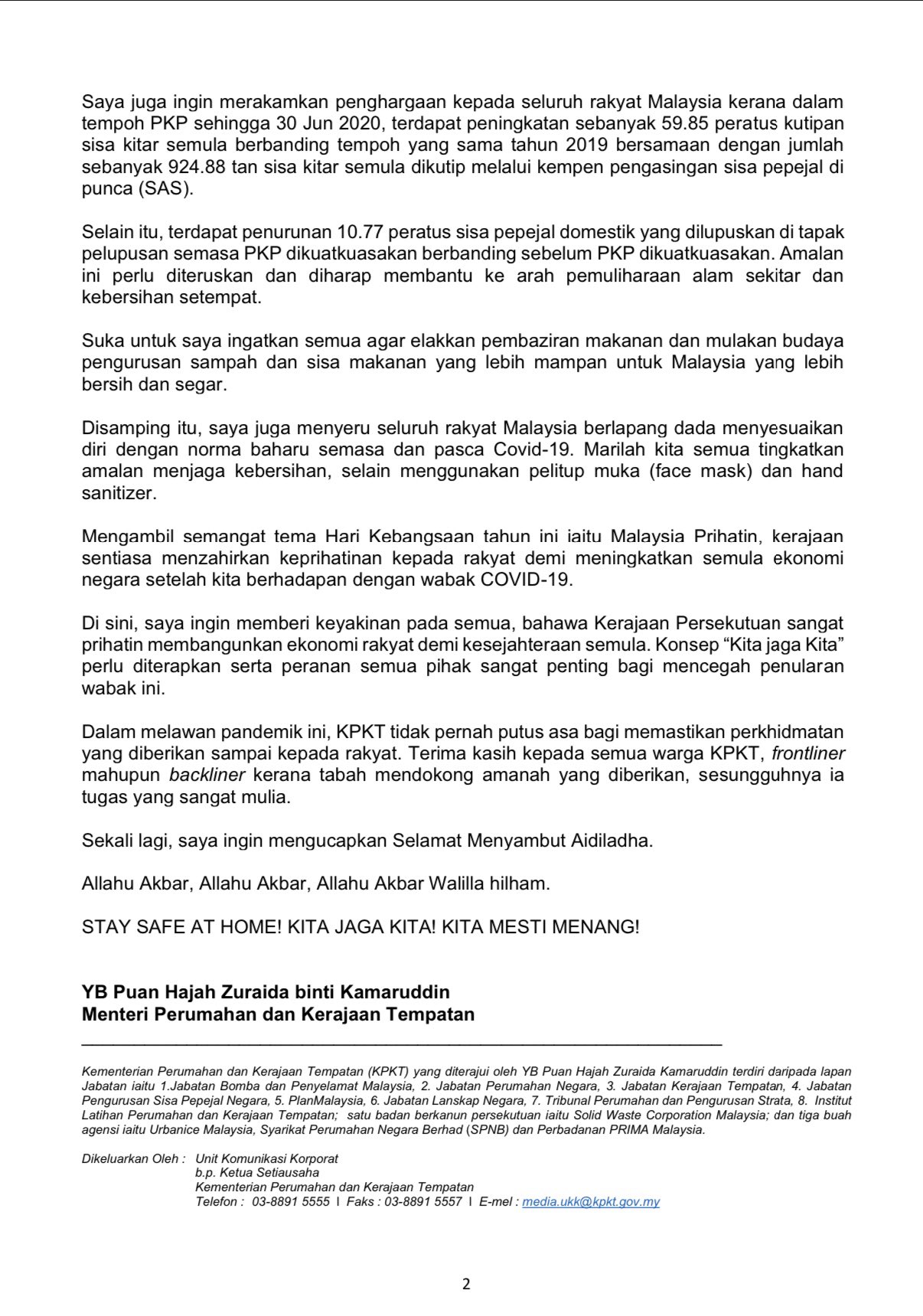 Saya juga ingin merakamkan penghargaan kepada seluruh rakyat Malaysia kerana dalam tempoh PKP sehingga 30 Jun 2020, terdapat peningkatan sebanyak 59.85 peratus kutipan sisa kitar semula berbanding tempoh yang sama tahun 2019 bersamaan dengan jumlah sebanyak 924.88 tan sisa kitar semula dikutip melalui kempen pengasingan sisa pepejal di punca (SAS).

Selain itu, terdapat penurunan 10.77 peratus sisa pepejal domestik yang dilupuskan di tapak pelupusan semasa PKP dikuatkuasakan berbanding sebelum PKP dikuatkuasakan. Amalan ini perlu diteruskan dan diharap membantu ke arah pemuliharaan alam sekitar dan kebersihan setempat.

Suka untuk saya ingatkan semua agar elakkan pembaziran makanan dan mulakan budaya pengurusan sampah dan sisa makanan yang lebih mampan untuk Malaysia yang lebih bersih dan segar.

Disamping itu, saya juga menyeru seluruh rakyat Malaysia berlapang dada menyesuaikan diri dengan norma baharu semasa dan pasca Covid-19. Marilah kita semua tingkatkan amalan menjaga kebersihan, selain menggunakan pelitup muka (face mask) dan hand sanitizer.

Mengambil semangat tema Hari Kebangsaan tahun ini iaitu Malaysia Prihatin, kerajaan sentiasa menzahirkan keprihatinan kepada rakyat demi meningkatkan semula ekonomi negara setelah kita berhadapan dengan wabak COVID-19.

Di sini, saya ingin memberi keyakinan pada semua, bahawa Kerajaan Persekutuan sangat prihatin membangunkan ekonomi rakyat demi kesejahteraan semula. Konsep “Kita jaga Kita” perlu diterapkan serta peranan semua pihak sangat penting bagi mencegah penularan wabak ini.

Dalam melawan pandemik ini, KPKT tidak pernah putus asa bagi memastikan perkhidmatan yang diberikan sampai kepada rakyat. Terima kasih kepada semua warga KPKT, frontliner mahupun backliner kerana tabah mendokong amanah yang diberikan, sesungguhnya ia tugas yang sangat mulia.

Sekali lagi, saya ingin mengucapkan Selamat Menyambut Aidiladha.

Allahu Akbar, Allahu Akbar, Allahu Akbar Walilla hilham.

STAY SAFE AT HOME! KITA JAGA KITA! KITA MESTI MENANG!

YB Puan Hajah Zuraida binti Kamaruddin
Menteri Perumahan dan Kerajaan Tempatan

Kementerian Perumahan dan Kerajaan Tempatan (KPKT) yang diterajui oleh YB Puan Hajah Zuraida Kamaruddin terdiri daripada lapan Jabatan iaitu 1.Jabatan Bomba dan Penyelamat Malaysia, 2. Jabatan Perumahan Negara, 3. Jabatan Kerajaan Tempatan, 4. Jabatan Pengurusan Sisa Pepejal Negara, 5. PlanMalaysia, 6. Jabatan Lanskap Negara, 7. Tribunal Perumahan dan Pengurusan Strata, 8. Institut Latihan Perumahan dan Kerajaan Tempatan; satu badan berkanun persekutuan iaitu Solid Waste Corporation Malaysia; dan tiga buah agensi iaitu Urbanice Malaysia, Syarikat Perumahan Negara Berhad (SPNB) dan Perbadanan PRIMA Malaysia.

Dikeluarkan Oleh : Unit Komunikasi Korporat
b.p. Ketua Setiausaha
Kementerian Perumahan dan Kerajaan Tempatan
Telefon : 03-8891 5555 I Faks : 03-8891 5557 I E-mel : media.ukk@kpkt.gov.my

2